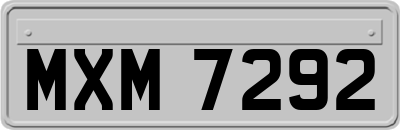 MXM 7292